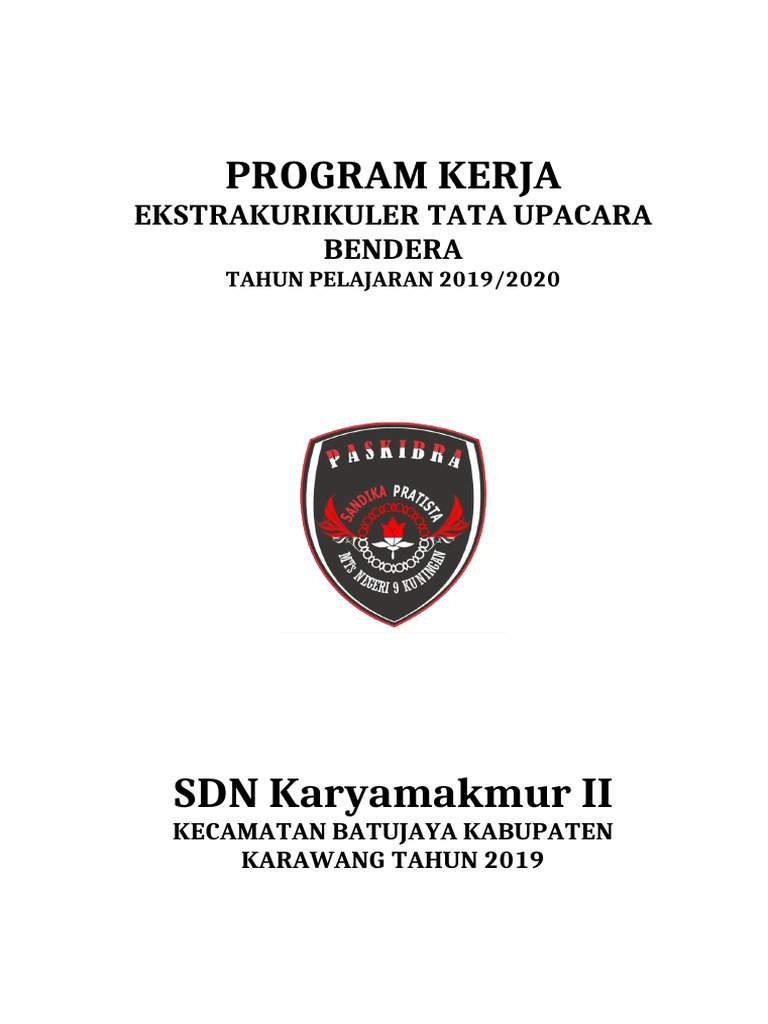 PROGRAM KERJA
EKSTRAKURIKULER TATA UPACARA BENDERA
TAHUN PELAJARAN 2019/2020

PASKIBRA
SANDIKA PRATISTA
MTS NEGERI 9 KUNINGAN

SDN Karyamakmur II
KECAMATAN BATUJAYA KABUPATEN KARAWANG TAHUN 2019